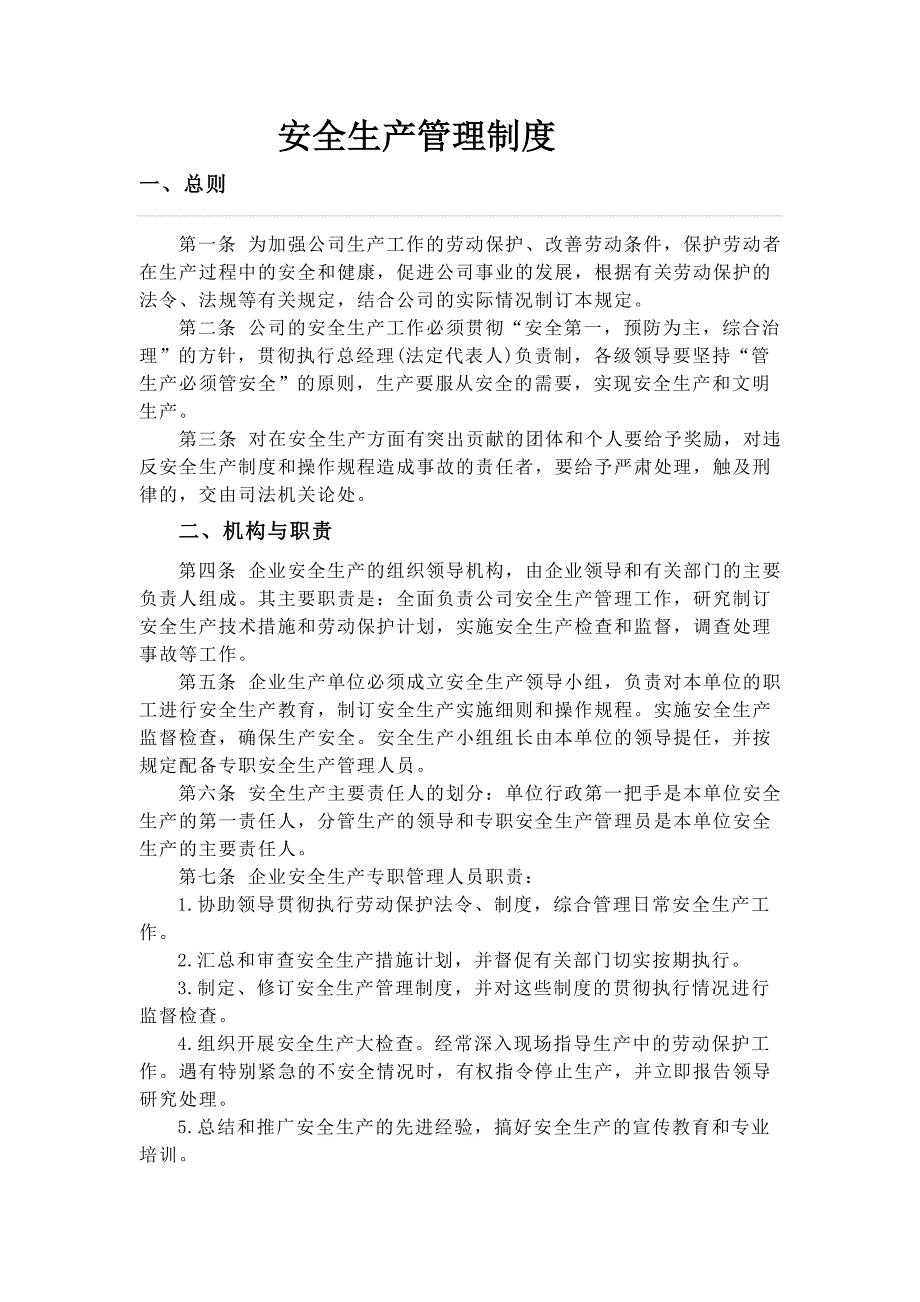 安全生产管理制度

一、总则

第一条 为加强公司生产工作的劳动保护、改善劳动条件，保护劳动者在生产过程中的安全和健康，促进公司事业的发展，根据有关劳动保护的法令、法规等有关规定，结合公司的实际情况制订本规定。

第二条 公司的安全生产工作必须贯彻“安全第一，预防为主，综合治理”的方针，贯彻执行总经理(法定代表人)负责制，各级领导要坚持“管生产必须管安全”的原则，生产要服从安全的需要，实现安全生产和文明生产。

第三条 对在安全生产方面有突出贡献的团体和个人要给予奖励，对违反安全生产制度和操作规程造成事故的责任者，要给予严肃处理，触及刑律的，交由司法机关论处。

二、机构与职责

第四条 企业安全生产的组织领导机构，由企业领导和有关部门的主要负责人组成。其主要职责是：全面负责公司安全生产管理工作，研究制订安全生产技术措施和劳动保护计划，实施安全生产检查和监督，调查处理事故等工作。

第五条 企业生产单位必须成立安全生产领导小组，负责对本单位的职工进行安全生产教育，制订安全生产实施细则和操作规程。实施安全生产监督检查，确保生产安全。安全生产小组组长由本单位的领导提任，并按规定配备专职安全生产管理人员。

第六条 安全生产主要责任人的划分：单位行政第一把手是本单位安全生产的第一责任人，分管生产的领导和专职安全生产管理员是本单位安全生产的主要责任人。

第七条 企业安全生产专职管理人员职责：

1.协助领导贯彻执行劳动保护法令、制度，综合管理日常安全生产工作。

2.汇总和审查安全生产措施计划，并督促有关部门切实按期执行。

3.制定、修订安全生产管理制度，并对这些制度的贯彻执行情况进行监督检查。

4.组织开展安全生产大检查。经常深入现场指导生产中的劳动保护工作。遇有特别紧急的不安全情况时，有权指令停止生产，并立即报告领导研究处理。

5.总结和推广安全生产的先进经验，搞好安全生产的宣传教育和专业培训。